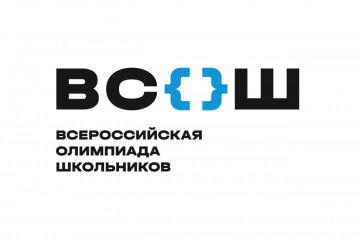 ВС{}Ш

ВСЕРОССИЙСКАЯ ОЛИМПИАДА ШКОЛЬНИКОВ